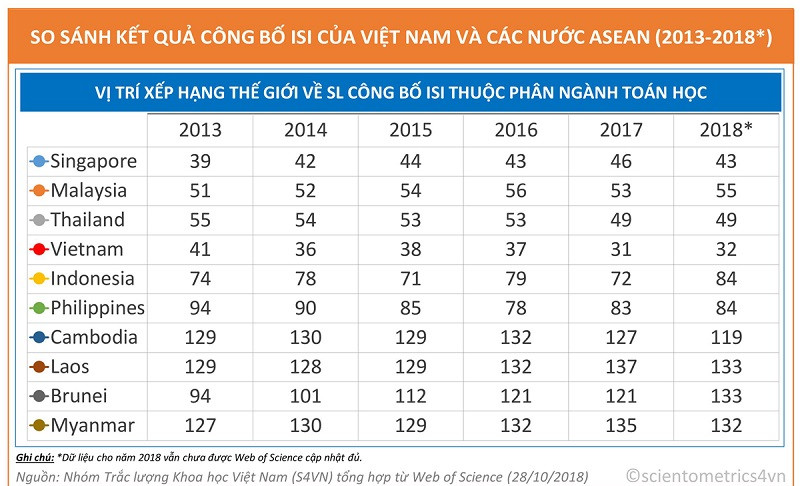 SO SÁNH KẾT QUẢ CÔNG BỐ ISI CỦA VIỆT NAM VÀ CÁC NƯỚC ASEAN (2013-2018*)

VỊ TRÍ XẾP HẠNG THẾ GIỚI VỀ SL CÔNG BỐ ISI THUỘC PHÂN NGÀNH TOÁN HỌC

| | 2013 | 2014 | 2015 | 2016 | 2017 | 2018* |
|---|---|---|---|---|---|---|
| Singapore | 39 | 42 | 44 | 43 | 46 | 43 |
| Malaysia | 51 | 52 | 54 | 56 | 53 | 55 |
| Thailand | 55 | 54 | 53 | 53 | 49 | 49 |
| Vietnam | 41 | 36 | 38 | 37 | 31 | 32 |
| Indonesia | 74 | 78 | 71 | 79 | 72 | 84 |
| Philippines | 94 | 90 | 85 | 78 | 83 | 84 |
| Cambodia | 129 | 130 | 129 | 132 | 127 | 119 |
| Laos | 129 | 128 | 129 | 132 | 137 | 133 |
| Brunei | 94 | 101 | 112 | 121 | 121 | 133 |
| Myanmar | 127 | 130 | 129 | 132 | 135 | 132 |

Ghi chú: *Dữ liệu cho năm 2018 vẫn chưa được Web of Science cập nhật đủ.
Nguồn: Nhóm Trắc lượng Khoa học Việt Nam (S4VN) tổng hợp từ Web of Science (28/10/2018) ©scientometrics4vn